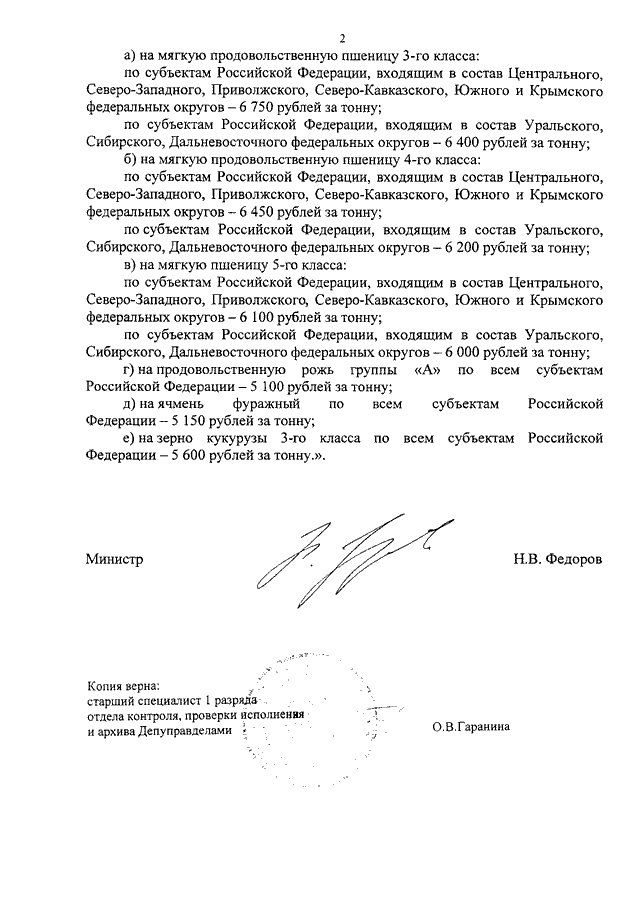 2

а) на мягкую продовольственную пшеницу 3-го класса:

по субъектам Российской Федерации, входящим в состав Центрального, Северо-Западного, Приволжского, Северо-Кавказского, Южного и Крымского федеральных округов – 6 750 рублей за тонну;

по субъектам Российской Федерации, входящим в состав Уральского, Сибирского, Дальневосточного федеральных округов – 6 400 рублей за тонну;

б) на мягкую продовольственную пшеницу 4-го класса:

по субъектам Российской Федерации, входящим в состав Центрального, Северо-Западного, Приволжского, Северо-Кавказского, Южного и Крымского федеральных округов – 6 450 рублей за тонну;

по субъектам Российской Федерации, входящим в состав Уральского, Сибирского, Дальневосточного федеральных округов – 6 200 рублей за тонну;

в) на мягкую пшеницу 5-го класса:

по субъектам Российской Федерации, входящим в состав Центрального, Северо-Западного, Приволжского, Северо-Кавказского, Южного и Крымского федеральных округов – 6 100 рублей за тонну;

по субъектам Российской Федерации, входящим в состав Уральского, Сибирского, Дальневосточного федеральных округов – 6 000 рублей за тонну;

г) на продовольственную рожь группы «А» по всем субъектам Российской Федерации – 5 100 рублей за тонну;

д) на ячмень фуражный по всем субъектам Российской Федерации – 5 150 рублей за тонну;

е) на зерно кукурузы 3-го класса по всем субъектам Российской Федерации – 5 600 рублей за тонну.».

Министр Н.В. Федоров

Копия верна:
старший специалист 1 разряда
отдела контроля, проверки исполнения
и архива Депуправделами О.В.Гаранина